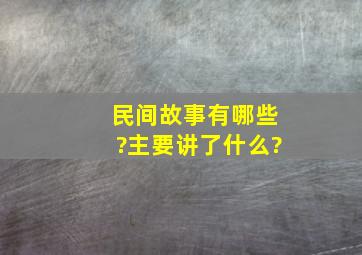 民间故事有哪些?主要讲了什么?